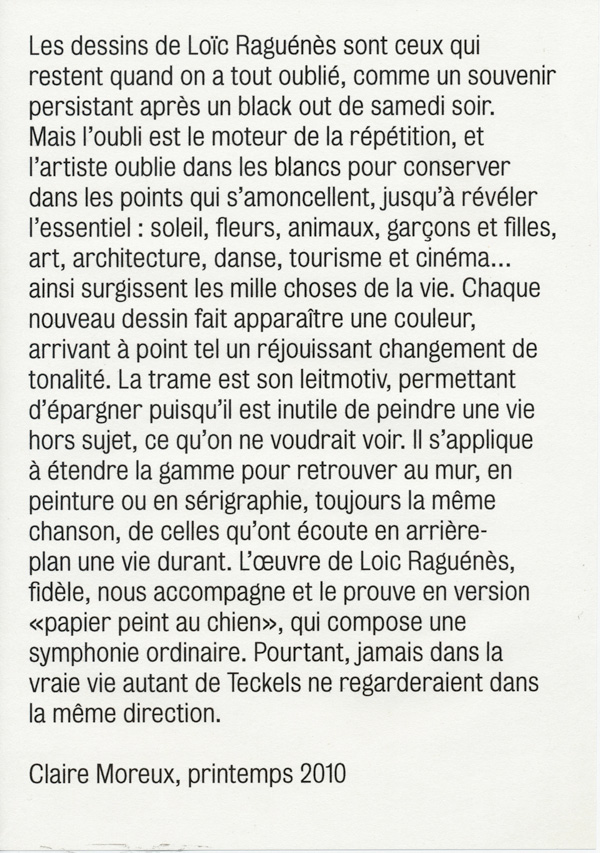 Les dessins de Loïc Raguénès sont ceux qui restent quand on a tout oublié, comme un souvenir persistant après un black out de samedi soir. Mais l'oubli est le moteur de la répétition, et l'artiste oublie dans les blancs pour conserver dans les points qui s'amoncellent, jusqu'à révéler l'essentiel : soleil, fleurs, animaux, garçons et filles, art, architecture, danse, tourisme et cinéma… ainsi surgissent les mille choses de la vie. Chaque nouveau dessin fait apparaître une couleur, arrivant à point tel un réjouissant changement de tonalité. La trame est son leitmotiv, permettant d'épargner puisqu'il est inutile de peindre une vie hors sujet, ce qu'on ne voudrait voir. Il s'applique à étendre la gamme pour retrouver au mur, en peinture ou en sérigraphie, toujours la même chanson, de celles qu'ont écoute en arrière-plan une vie durant. L'œuvre de Loic Raguénès, fidèle, nous accompagne et le prouve en version «papier peint au chien», qui compose une symphonie ordinaire. Pourtant, jamais dans la vraie vie autant de Teckels ne regarderaient dans la même direction.

Claire Moreux, printemps 2010